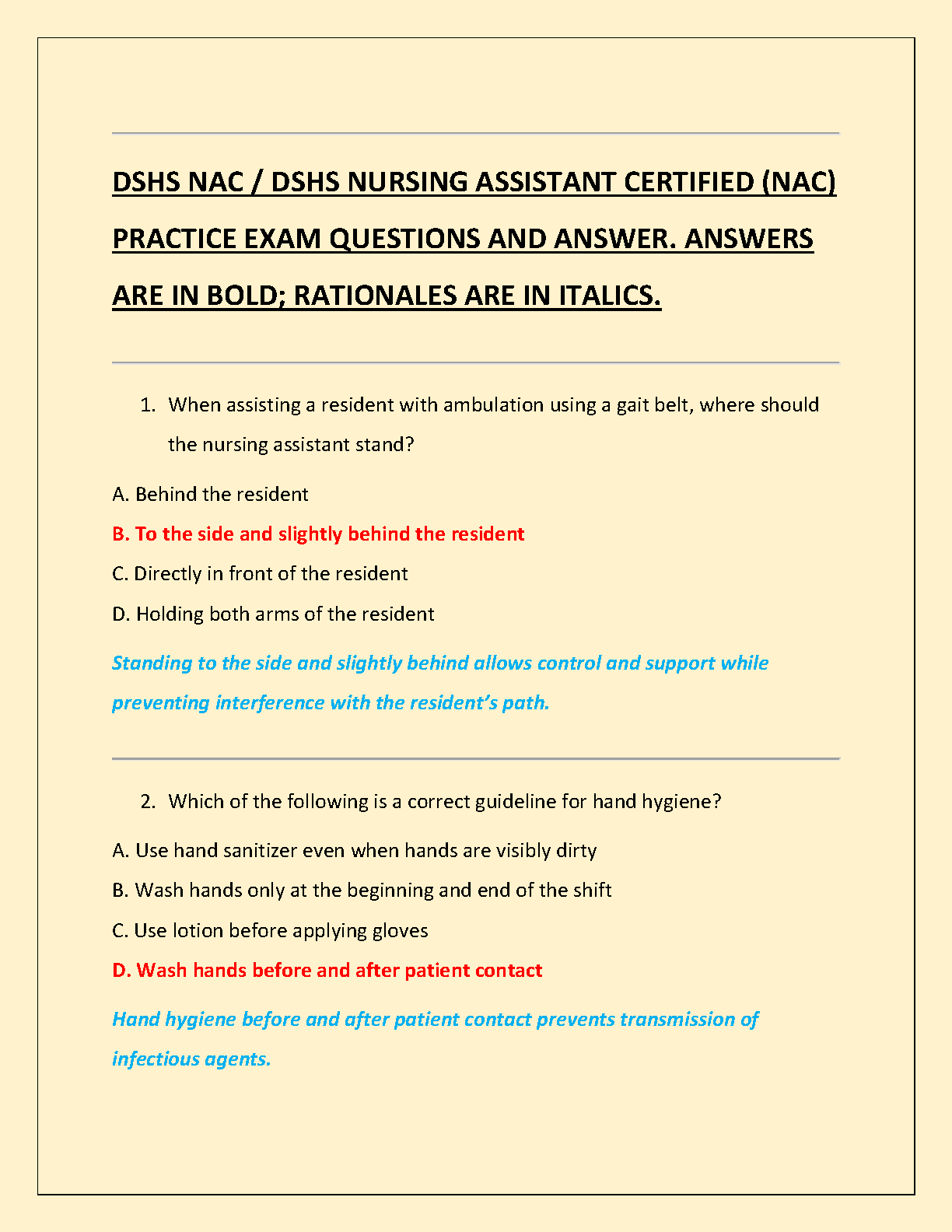 DSHS NAC / DSHS NURSING ASSISTANT CERTIFIED (NAC) PRACTICE EXAM QUESTIONS AND ANSWER. ANSWERS ARE IN BOLD; RATIONALES ARE IN ITALICS.

1. When assisting a resident with ambulation using a gait belt, where should the nursing assistant stand?

A. Behind the resident

B. To the side and slightly behind the resident

C. Directly in front of the resident

D. Holding both arms of the resident

Standing to the side and slightly behind allows control and support while preventing interference with the resident's path.

2. Which of the following is a correct guideline for hand hygiene?

A. Use hand sanitizer even when hands are visibly dirty

B. Wash hands only at the beginning and end of the shift

C. Use lotion before applying gloves

D. Wash hands before and after patient contact

Hand hygiene before and after patient contact prevents transmission of infectious agents.